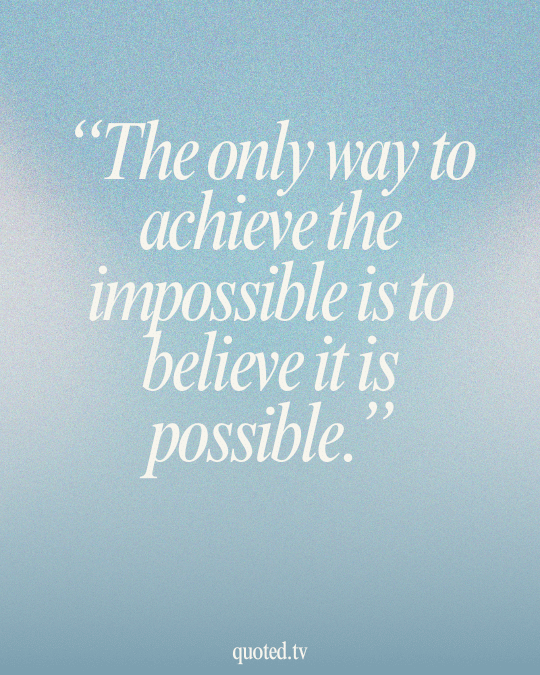 “The only way to achieve the impossible is to believe it is possible.”

quoted.tv